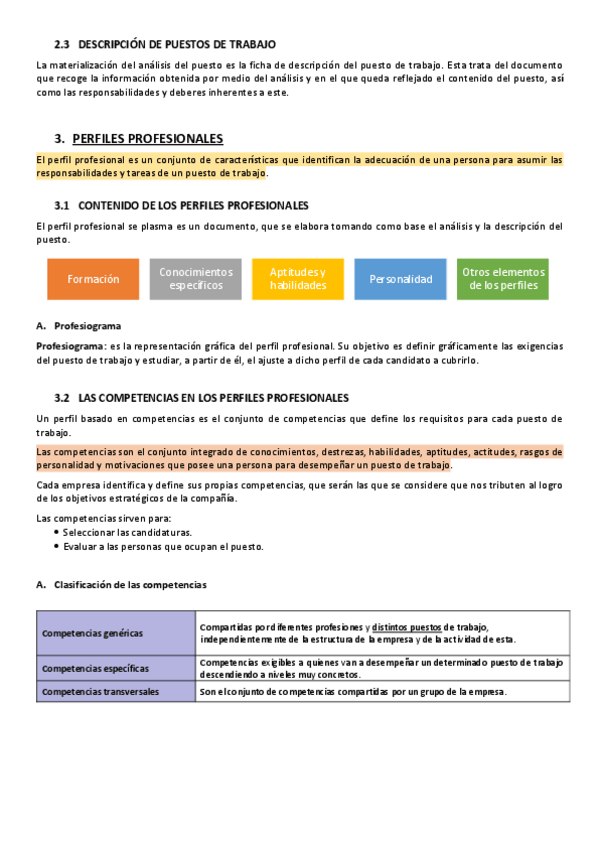 2.3 DESCRIPCIÓN DE PUESTOS DE TRABAJO

La materialización del análisis del puesto es la ficha de descripción del puesto de trabajo. Esta trata del documento que recoge la información obtenida por medio del análisis y en el que queda reflejado el contenido del puesto, así como las responsabilidades y deberes inherentes a este.

3. PERFILES PROFESIONALES

El perfil profesional es un conjunto de características que identifican la adecuación de una persona para asumir las responsabilidades y tareas de un puesto de trabajo.

3.1 CONTENIDO DE LOS PERFILES PROFESIONALES

El perfil profesional se plasma es un documento, que se elabora tomando como base el análisis y la descripción del puesto.

Formación

Conocimientos específicos

Aptitudes y habilidades

Personalidad

Otros elementos de los perfiles

A. Profesiograma

Profesiograma: es la representación gráfica del perfil profesional. Su objetivo es definir gráficamente las exigencias del puesto de trabajo y estudiar, a partir de él, el ajuste a dicho perfil de cada candidato a cubrirlo.

3.2 LAS COMPETENCIAS EN LOS PERFILES PROFESIONALES

Un perfil basado en competencias es el conjunto de competencias que define los requisitos para cada puesto de trabajo.

Las competencias son el conjunto integrado de conocimientos, destrezas, habilidades, aptitudes, actitudes, rasgos de personalidad y motivaciones que posee una persona para desempeñar un puesto de trabajo.

Cada empresa identifica y define sus propias competencias, que serán las que se considere que nos tributen al logro de los objetivos estratégicos de la compañía.

Las competencias sirven para:
• Seleccionar las candidaturas.
• Evaluar a las personas que ocupan el puesto.

A. Clasificación de las competencias

| Competencias genéricas | Compartidas por diferentes profesiones y distintos puestos de trabajo, independientemente de la estructura de la empresa y de la actividad de esta. |
|---|---|
| Competencias específicas | Competencias exigibles a quienes van a desempeñar un determinado puesto de trabajo descendiendo a niveles muy concretos. |
| Competencias transversales | Son el conjunto de competencias compartidas por un grupo de la empresa. |